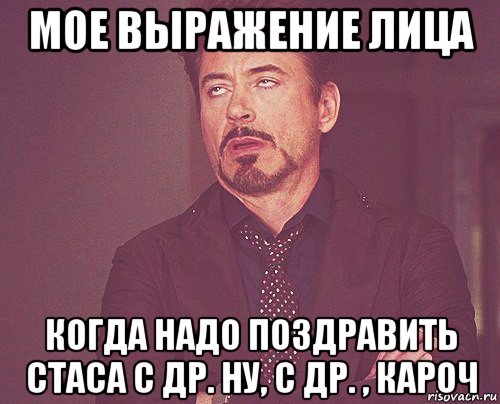 МОЕ ВЫРАЖЕНИЕ ЛИЦА

КОГДА НАДО ПОЗДРАВИТЬ СТАСА С ДР. НУ, С ДР. , КАРОЧ

risovach.ru